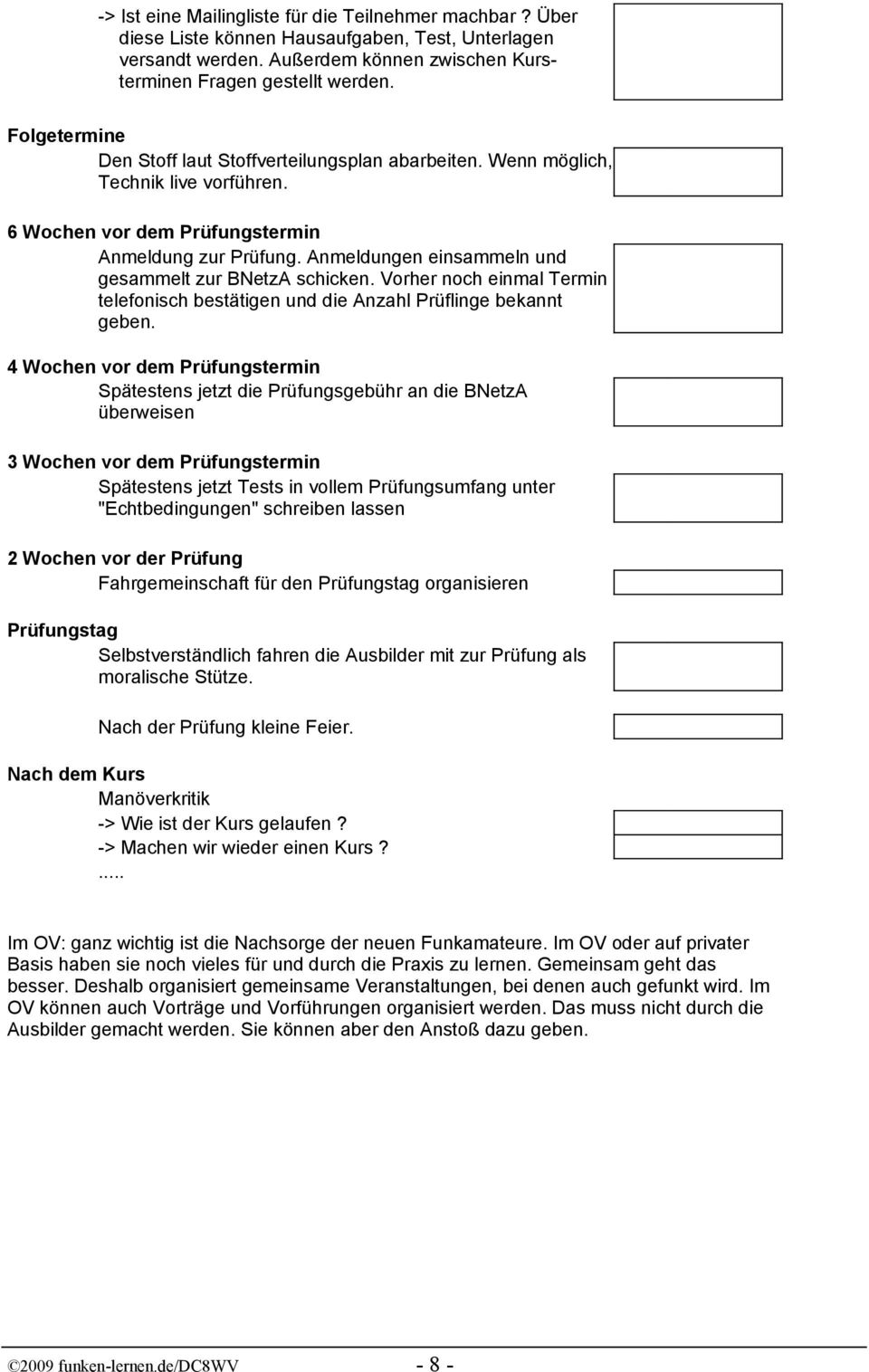 -> Ist eine Mailingliste für die Teilnehmer machbar ? Über diese Liste können Hausaufgaben, Test, Unterlagen versandt werden. Außerdem können zwischen Kursterminen Fragen gestellt werden.

Folgetermine

Den Stoff laut Stoffverteilungsplan abarbeiten. Wenn möglich, Technik live vorführen.

6 Wochen vor dem Prüfungstermin

Anmeldung zur Prüfung. Anmeldungen einsammeln und gesammelt zur BNetzA schicken. Vorher noch einmal Termin telefonisch bestätigen und die Anzahl Prüflinge bekannt geben.

4 Wochen vor dem Prüfungstermin

Spätestens jetzt die Prüfungsgebühr an die BNetzA überweisen

3 Wochen vor dem Prüfungstermin

Spätestens jetzt Tests in vollem Prüfungsumfang unter "Echtbedingungen" schreiben lassen

2 Wochen vor der Prüfung

Fahrgemeinschaft für den Prüfungstag organisieren

Prüfungstag

Selbstverständlich fahren die Ausbilder mit zur Prüfung als moralische Stütze.

Nach der Prüfung kleine Feier.

Nach dem Kurs

Manöverkritik
-> Wie ist der Kurs gelaufen ?
-> Machen wir wieder einen Kurs ?
.....

Im OV: ganz wichtig ist die Nachsorge der neuen Funkamateure. Im OV oder auf privater Basis haben sie noch vieles für und durch die Praxis zu lernen. Gemeinsam geht das besser. Deshalb organisiert gemeinsame Veranstaltungen, bei denen auch gefunkt wird. Im OV können auch Vorträge und Vorführungen organisiert werden. Das muss nicht durch die Ausbilder gemacht werden. Sie können aber den Anstoß dazu geben.

©2009 funken-lernen.de/DC8WV - 8 -